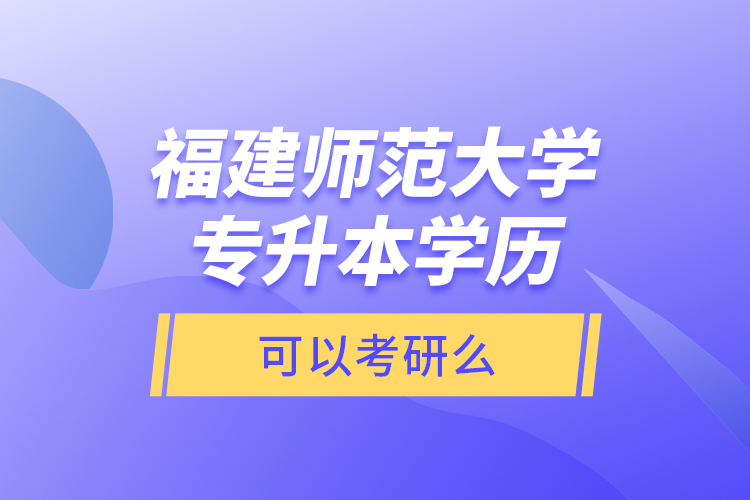 福建师范大学
专升本学历

可以考研么